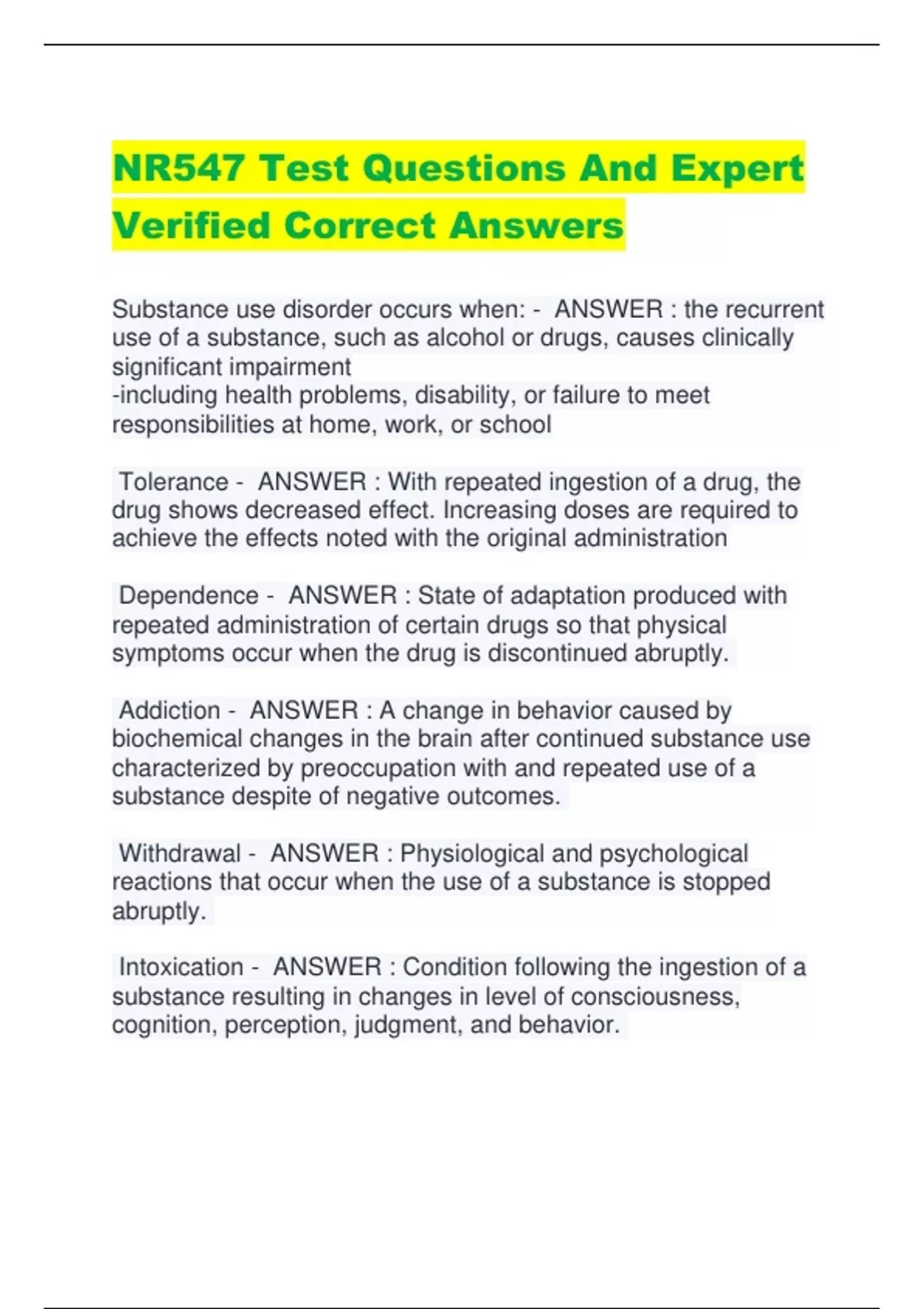 NR547 Test Questions And Expert Verified Correct Answers

Substance use disorder occurs when: - ANSWER : the recurrent use of a substance, such as alcohol or drugs, causes clinically significant impairment
-including health problems, disability, or failure to meet responsibilities at home, work, or school

Tolerance - ANSWER : With repeated ingestion of a drug, the drug shows decreased effect. Increasing doses are required to achieve the effects noted with the original administration

Dependence - ANSWER : State of adaptation produced with repeated administration of certain drugs so that physical symptoms occur when the drug is discontinued abruptly.

Addiction - ANSWER : A change in behavior caused by biochemical changes in the brain after continued substance use characterized by preoccupation with and repeated use of a substance despite of negative outcomes.

Withdrawal - ANSWER : Physiological and psychological reactions that occur when the use of a substance is stopped abruptly.

Intoxication - ANSWER : Condition following the ingestion of a substance resulting in changes in level of consciousness, cognition, perception, judgment, and behavior.